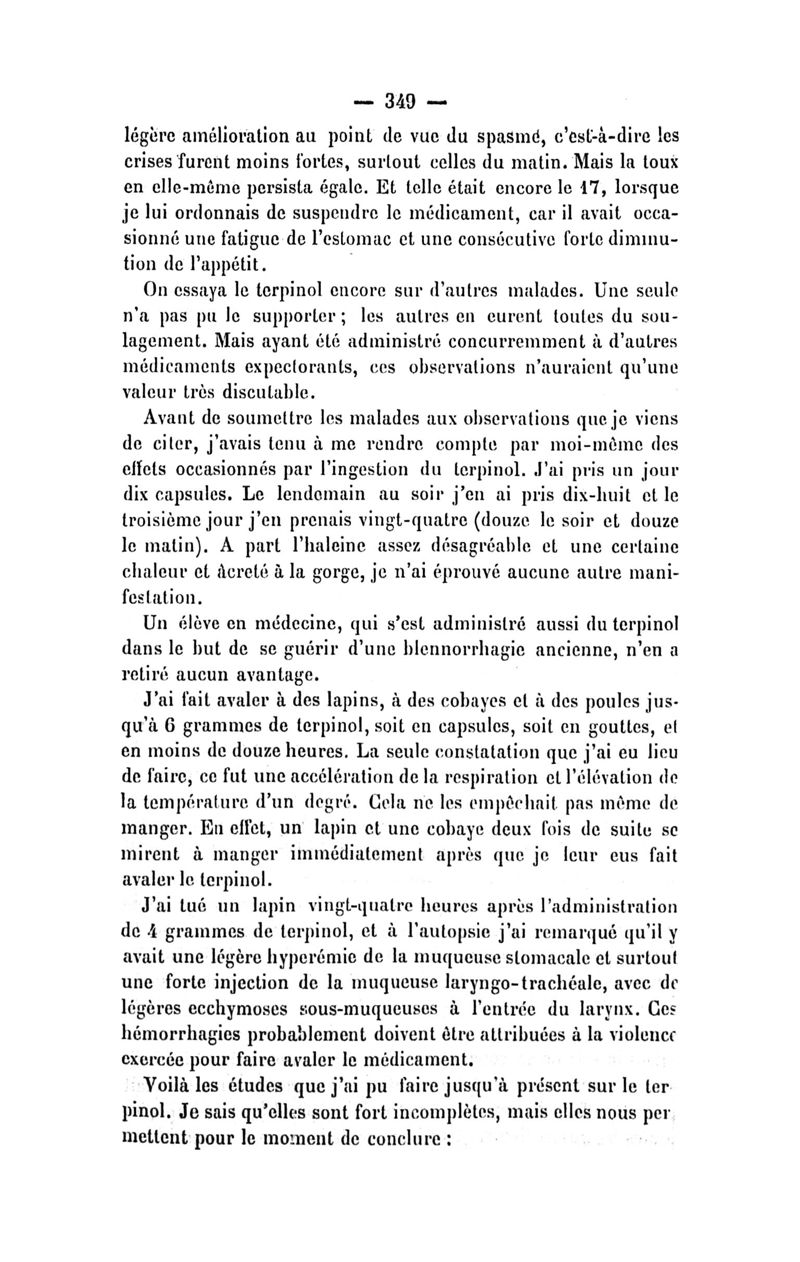 — 349 —

légère amélioration au point de vue du spasme, c'est-à-dire les crises furent moins fortes, surtout celles du matin. Mais la toux en elle-même persista égale. Et telle était encore le 17, lorsque je lui ordonnais de suspendre le médicament, car il avait occasionné une fatigue de l'estomac et une consécutive forte diminution de l'appétit.

On essaya le terpinol encore sur d'autres malades. Une seule n'a pas pu le supporter ; les autres en eurent toutes du soulagement. Mais ayant été administré concurremment à d'autres médicaments expectorants, ces observations n'auraient qu'une valeur très discutable.

Avant de soumettre les malades aux observations que je viens de citer, j'avais tenu à me rendre compte par moi-même des effets occasionnés par l'ingestion du terpinol. J'ai pris un jour dix capsules. Le lendemain au soir j'en ai pris dix-huit et le troisième jour j'en prenais vingt-quatre (douze le soir et douze le matin). A part l'haleine assez désagréable et une certaine chaleur et âcreté à la gorge, je n'ai éprouvé aucune autre manifestation.

Un élève en médecine, qui s'est administré aussi du terpinol dans le but de se guérir d'une blennorrhagie ancienne, n'en a retiré aucun avantage.

J'ai fait avaler à des lapins, à des cobayes et à des poules jusqu'à 6 grammes de terpinol, soit en capsules, soit en gouttes, et en moins de douze heures. La seule constatation que j'ai eu lieu de faire, ce fut une accélération de la respiration et l'élévation de la température d'un degré. Cela ne les empêchait pas même de manger. En effet, un lapin et une cobaye deux fois de suite se mirent à manger immédiatement après que je leur eus fait avaler le terpinol.

J'ai tué un lapin vingt-quatre heures après l'administration de 4 grammes de terpinol, et à l'autopsie j'ai remarqué qu'il y avait une légère hyperémie de la muqueuse stomacale et surtout une forte injection de la muqueuse laryngo-trachéale, avec de légères ecchymoses sous-muqueuses à l'entrée du larynx. Ces hémorrhagies probablement doivent être attribuées à la violence exercée pour faire avaler le médicament.

Voilà les études que j'ai pu faire jusqu'à présent sur le terpinol. Je sais qu'elles sont fort incomplètes, mais elles nous permettent pour le moment de conclure :